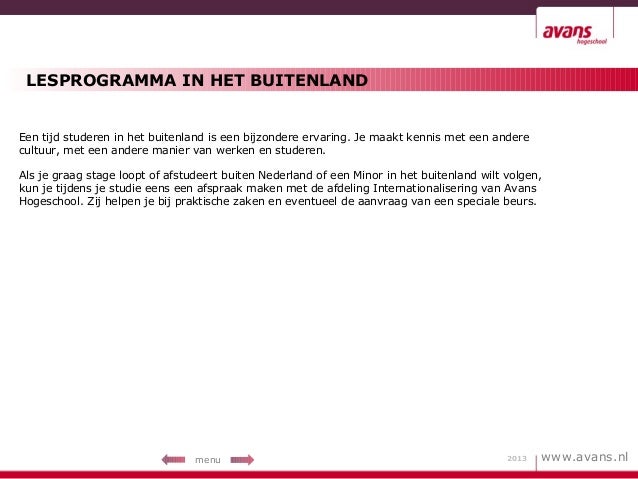 avans
hogeschool

LESPROGRAMMA IN HET BUITENLAND

Een tijd studeren in het buitenland is een bijzondere ervaring. Je maakt kennis met een andere cultuur, met een andere manier van werken en studeren.

Als je graag stage loopt of afstudeert buiten Nederland of een Minor in het buitenland wilt volgen, kun je tijdens je studie eens een afspraak maken met de afdeling Internationalisering van Avans Hogeschool. Zij helpen je bij praktische zaken en eventueel de aanvraag van een speciale beurs.

menu

2013 www.avans.nl